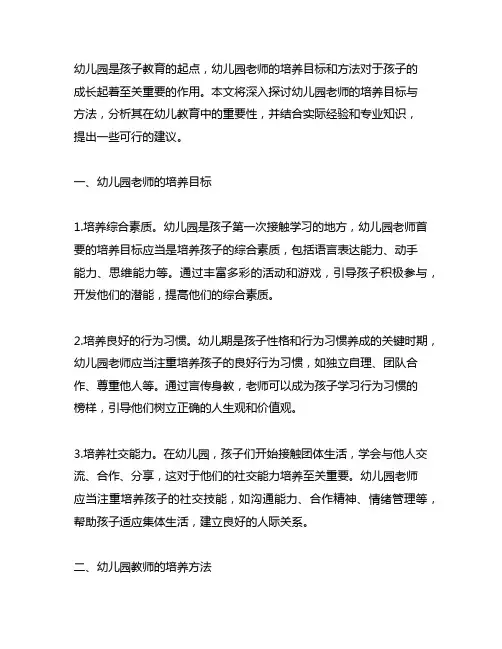 幼儿园是孩子教育的起点，幼儿园老师的培养目标和方法对于孩子的成长起着至关重要的作用。本文将深入探讨幼儿园老师的培养目标与方法，分析其在幼儿教育中的重要性，并结合实际经验和专业知识，提出一些可行的建议。

一、幼儿园老师的培养目标

1.培养综合素质。幼儿园是孩子第一次接触学习的地方，幼儿园老师首要的培养目标应当是培养孩子的综合素质，包括语言表达能力、动手能力、思维能力等。通过丰富多彩的活动和游戏，引导孩子积极参与，开发他们的潜能，提高他们的综合素质。

2.培养良好的行为习惯。幼儿期是孩子性格和行为习惯养成的关键时期，幼儿园老师应当注重培养孩子的良好行为习惯，如独立自理、团队合作、尊重他人等。通过言传身教，老师可以成为孩子学习行为习惯的榜样，引导他们树立正确的人生观和价值观。

3.培养社交能力。在幼儿园，孩子们开始接触团体生活，学会与他人交流、合作、分享，这对于他们的社交能力培养至关重要。幼儿园老师应当注重培养孩子的社交技能，如沟通能力、合作精神、情绪管理等，帮助孩子适应集体生活，建立良好的人际关系。

二、幼儿园教师的培养方法